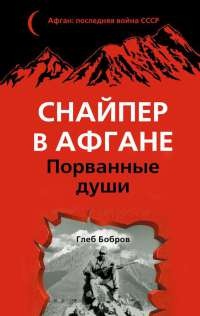 Афган: последняя война СССР

СНАЙПЕР В АФГАНЕ
Порванные души

Глеб Бобров